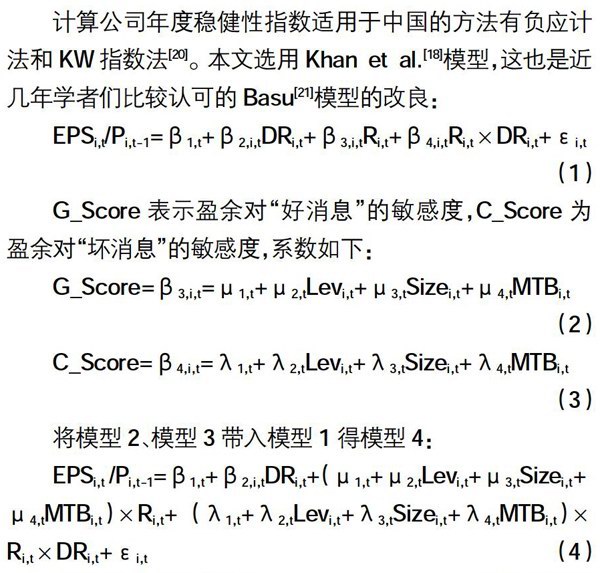 计算公司年度稳健性指数适用于中国的方法有负应计法和 KW 指数法$^{[20]}$。本文选用 Khan et al.$^{[18]}$模型，这也是近几年学者们比较认可的 Basu$^{[21]}$模型的改良：

$EPS_{i,t}/P_{i,t-1}=\beta_{1,t}+\beta_{2,i,t}DR_{i,t}+\beta_{3,i,t}R_{i,t}+\beta_{4,i,t}R_{i,t}\times DR_{i,t}+\varepsilon_{i,t}$ （1）

G_Score 表示盈余对“好消息”的敏感度，C_Score 为盈余对“坏消息”的敏感度，系数如下：

$G\_Score=\beta_{3,i,t}=\mu_{1,t}+\mu_{2,t}Lev_{i,t}+\mu_{3,t}Size_{i,t}+\mu_{4,t}MTB_{i,t}$ （2）

$C\_Score=\beta_{4,i,t}=\lambda_{1,t}+\lambda_{2,t}Lev_{i,t}+\lambda_{3,t}Size_{i,t}+\lambda_{4,t}MTB_{i,t}$ （3）

将模型 2、模型 3 带入模型 1 得模型 4：

$EPS_{i,t}/P_{i,t-1}=\beta_{1,t}+\beta_{2,i,t}DR_{i,t}+(\mu_{1,t}+\mu_{2,t}Lev_{i,t}+\mu_{3,t}Size_{i,t}+\mu_{4,t}MTB_{i,t})\times R_{i,t}+(\lambda_{1,t}+\lambda_{2,t}Lev_{i,t}+\lambda_{3,t}Size_{i,t}+\lambda_{4,t}MTB_{i,t})\times R_{i,t}\times DR_{i,t}+\varepsilon_{i,t}$ （4）